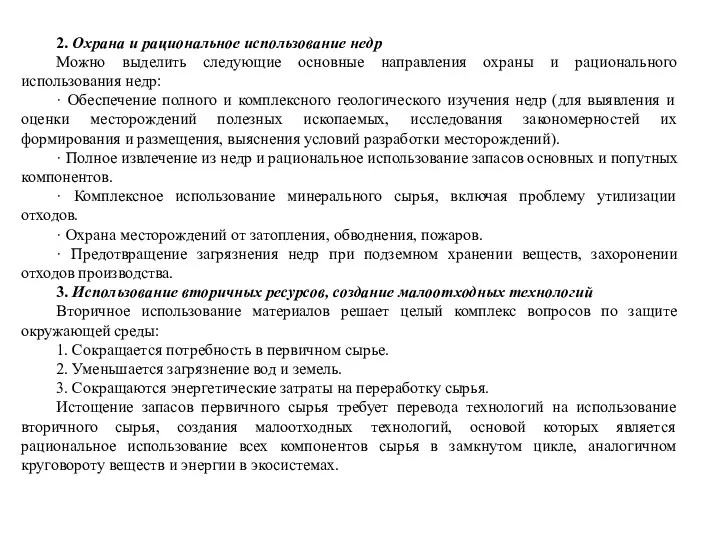 2. Охрана и рациональное использование недр

Можно выделить следующие основные направления охраны и рационального использования недр:

· Обеспечение полного и комплексного геологического изучения недр (для выявления и оценки месторождений полезных ископаемых, исследования закономерностей их формирования и размещения, выяснения условий разработки месторождений).

· Полное извлечение из недр и рациональное использование запасов основных и попутных компонентов.

· Комплексное использование минерального сырья, включая проблему утилизации отходов.

· Охрана месторождений от затопления, обводнения, пожаров.

· Предотвращение загрязнения недр при подземном хранении веществ, захоронении отходов производства.

3. Использование вторичных ресурсов, создание малоотходных технологий

Вторичное использование материалов решает целый комплекс вопросов по защите окружающей среды:

1. Сокращается потребность в первичном сырье.

2. Уменьшается загрязнение вод и земель.

3. Сокращаются энергетические затраты на переработку сырья.

Истощение запасов первичного сырья требует перевода технологий на использование вторичного сырья, создания малоотходных технологий, основой которых является рациональное использование всех компонентов сырья в замкнутом цикле, аналогичном круговороту веществ и энергии в экосистемах.